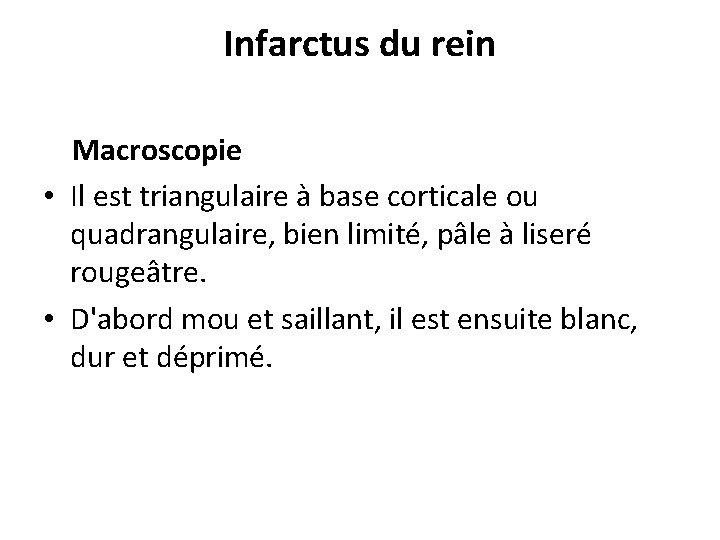 Infarctus du rein

Macroscopie

• Il est triangulaire à base corticale ou quadrangulaire, bien limité, pâle à liseré rougeâtre.
• D'abord mou et saillant, il est ensuite blanc, dur et déprimé.